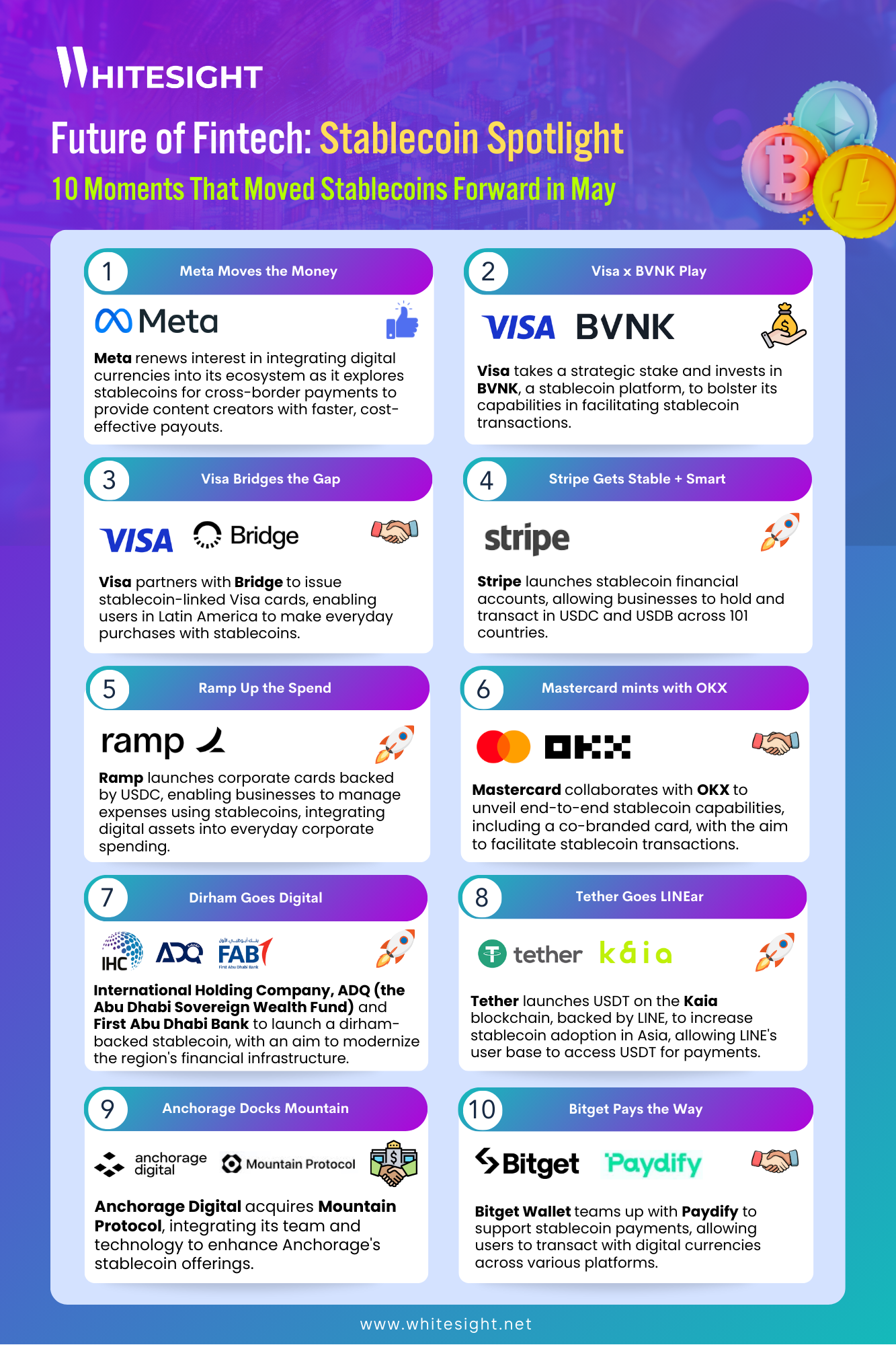 WHITESIGHT

Future of Fintech: Stablecoin Spotlight

10 Moments That Moved Stablecoins Forward in May

1

Meta Moves the Money

Meta

Meta renews interest in integrating digital currencies into its ecosystem as it explores stablecoins for cross-border payments to provide content creators with faster, cost-effective payouts.

2

Visa x BVNK Play

VISA BVNK

Visa takes a strategic stake and invests in BVNK, a stablecoin platform, to bolster its capabilities in facilitating stablecoin transactions.

3

Visa Bridges the Gap

VISA Bridge

Visa partners with Bridge to issue stablecoin-linked Visa cards, enabling users in Latin America to make everyday purchases with stablecoins.

4

Stripe Gets Stable + Smart

stripe

Stripe launches stablecoin financial accounts, allowing businesses to hold and transact in USDC and USDB across 101 countries.

5

Ramp Up the Spend

ramp

Ramp launches corporate cards backed by USDC, enabling businesses to manage expenses using stablecoins, integrating digital assets into everyday corporate spending.

6

Mastercard mints with OKX

OKX

Mastercard collaborates with OKX to unveil end-to-end stablecoin capabilities, including a co-branded card, with the aim to facilitate stablecoin transactions.

7

Dirham Goes Digital

IHC ADQ FAB

International Holding Company, ADQ (the Abu Dhabi Sovereign Wealth Fund) and First Abu Dhabi Bank to launch a dirham-backed stablecoin, with an aim to modernize the region's financial infrastructure.

8

Tether Goes LINEar

tether kaia

Tether launches USDT on the Kaia blockchain, backed by LINE, to increase stablecoin adoption in Asia, allowing LINE's user base to access USDT for payments.

9

Anchorage Docks Mountain

anchorage digital Mountain Protocol

Anchorage Digital acquires Mountain Protocol, integrating its team and technology to enhance Anchorage's stablecoin offerings.

10

Bitget Pays the Way

Bitget Paydify

Bitget Wallet teams up with Paydify to support stablecoin payments, allowing users to transact with digital currencies across various platforms.

www.whitesight.net